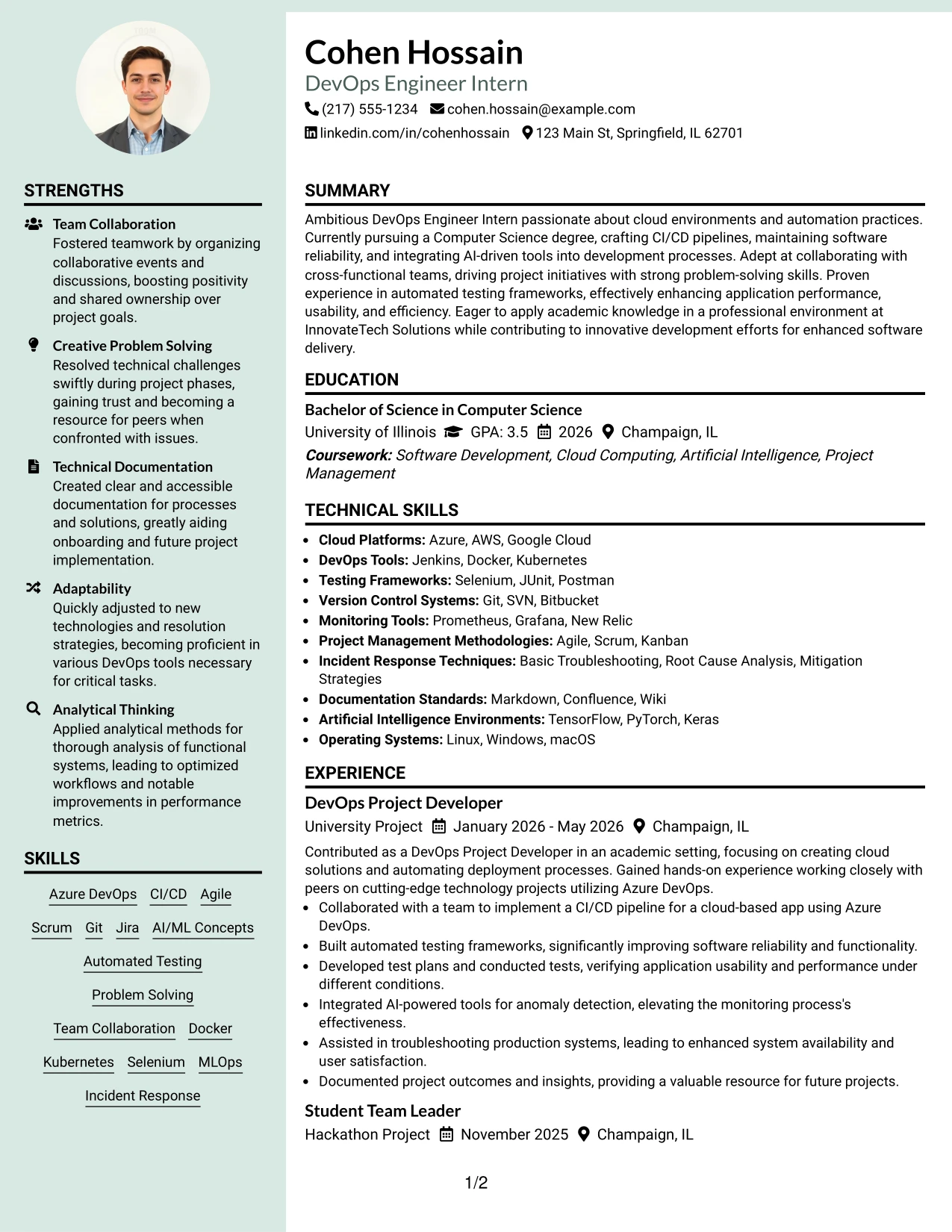 STRENGTHS

Team Collaboration
Fostered teamwork by organizing collaborative events and discussions, boosting positivity and shared ownership over project goals.

Creative Problem Solving
Resolved technical challenges swiftly during project phases, gaining trust and becoming a resource for peers when confronted with issues.

Technical Documentation
Created clear and accessible documentation for processes and solutions, greatly aiding onboarding and future project implementation.

Adaptability
Quickly adjusted to new technologies and resolution strategies, becoming proficient in various DevOps tools necessary for critical tasks.

Analytical Thinking
Applied analytical methods for thorough analysis of functional systems, leading to optimized workflows and notable improvements in performance metrics.

SKILLS

Azure DevOps CI/CD Agile
Scrum Git Jira AI/ML Concepts
Automated Testing
Problem Solving
Team Collaboration Docker
Kubernetes Selenium MLOps
Incident Response

Cohen Hossain
DevOps Engineer Intern
(217) 555-1234 cohen.hossain@example.com
linkedin.com/in/cohenhossain 123 Main St, Springfield, IL 62701

SUMMARY

Ambitious DevOps Engineer Intern passionate about cloud environments and automation practices. Currently pursuing a Computer Science degree, crafting CI/CD pipelines, maintaining software reliability, and integrating AI-driven tools into development processes. Adept at collaborating with cross-functional teams, driving project initiatives with strong problem-solving skills. Proven experience in automated testing frameworks, effectively enhancing application performance, usability, and efficiency. Eager to apply academic knowledge in a professional environment at InnovateTech Solutions while contributing to innovative development efforts for enhanced software delivery.

EDUCATION

Bachelor of Science in Computer Science
University of Illinois GPA: 3.5 2026 Champaign, IL
Coursework: Software Development, Cloud Computing, Artificial Intelligence, Project Management

TECHNICAL SKILLS

• Cloud Platforms: Azure, AWS, Google Cloud
• DevOps Tools: Jenkins, Docker, Kubernetes
• Testing Frameworks: Selenium, JUnit, Postman
• Version Control Systems: Git, SVN, Bitbucket
• Monitoring Tools: Prometheus, Grafana, New Relic
• Project Management Methodologies: Agile, Scrum, Kanban
• Incident Response Techniques: Basic Troubleshooting, Root Cause Analysis, Mitigation Strategies
• Documentation Standards: Markdown, Confluence, Wiki
• Artificial Intelligence Environments: TensorFlow, PyTorch, Keras
• Operating Systems: Linux, Windows, macOS

EXPERIENCE

DevOps Project Developer
University Project January 2026 - May 2026 Champaign, IL
Contributed as a DevOps Project Developer in an academic setting, focusing on creating cloud solutions and automating deployment processes. Gained hands-on experience working closely with peers on cutting-edge technology projects utilizing Azure DevOps.
• Collaborated with a team to implement a CI/CD pipeline for a cloud-based app using Azure DevOps.
• Built automated testing frameworks, significantly improving software reliability and functionality.
• Developed test plans and conducted tests, verifying application usability and performance under different conditions.
• Integrated AI-powered tools for anomaly detection, elevating the monitoring process's effectiveness.
• Assisted in troubleshooting production systems, leading to enhanced system availability and user satisfaction.
• Documented project outcomes and insights, providing a valuable resource for future projects.

Student Team Leader
Hackathon Project November 2025 Champaign, IL

1/2